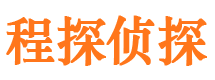 程探侦探